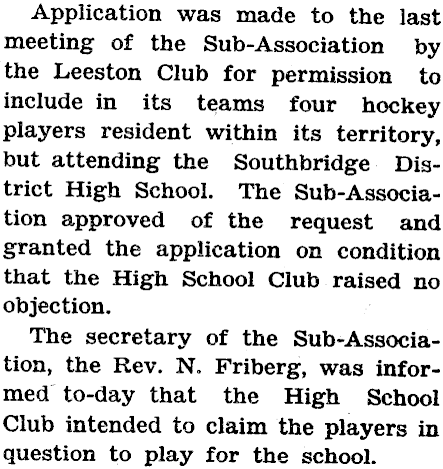 Application was made to the last meeting of the Sub-Association by the Leeston Club for permission to include in its teams four hockey players resident within its territory, but attending the Southbridge District High School. The Sub-Association approved of the request and granted the application on condition that the High School Club raised no objection.

The secretary of the Sub-Association, the Rev. N. Friberg, was informed to-day that the High School Club intended to claim the players in question to play for the school.